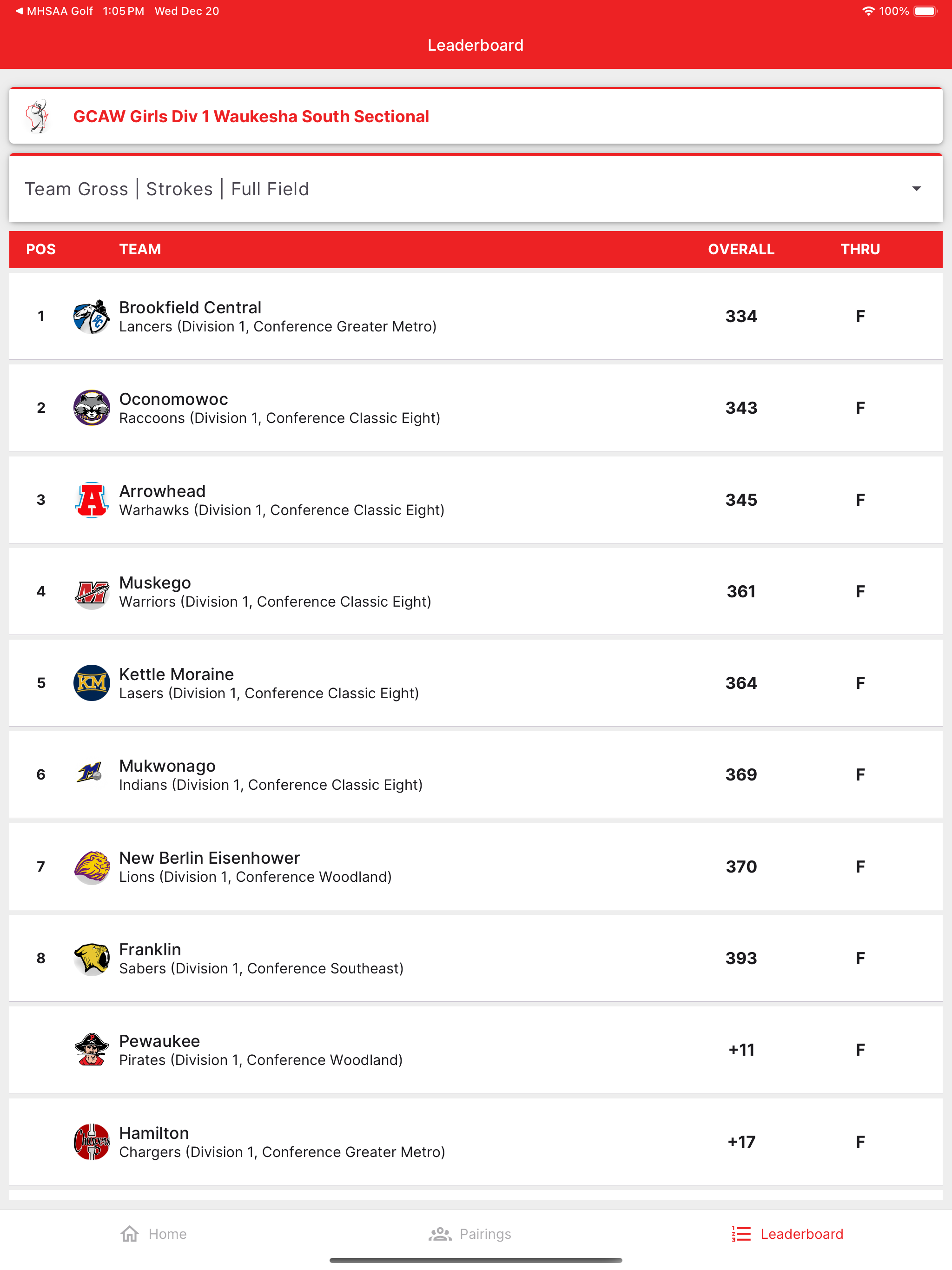 ◀ MHSAA Golf 1:05 PM Wed Dec 20 100%

Leaderboard

GCAW Girls Div 1 Waukesha South Sectional

Team Gross | Strokes | Full Field

| POS | TEAM | OVERALL | THRU |
|---|---|---|---|
| 1 | Brookfield Central Lancers (Division 1, Conference Greater Metro) | 334 | F |
| 2 | Oconomowoc Raccoons (Division 1, Conference Classic Eight) | 343 | F |
| 3 | Arrowhead Warhawks (Division 1, Conference Classic Eight) | 345 | F |
| 4 | Muskego Warriors (Division 1, Conference Classic Eight) | 361 | F |
| 5 | Kettle Moraine Lasers (Division 1, Conference Classic Eight) | 364 | F |
| 6 | Mukwonago Indians (Division 1, Conference Classic Eight) | 369 | F |
| 7 | New Berlin Eisenhower Lions (Division 1, Conference Woodland) | 370 | F |
| 8 | Franklin Sabers (Division 1, Conference Southeast) | 393 | F |
| | Pewaukee Pirates (Division 1, Conference Woodland) | +11 | F |
| | Hamilton Chargers (Division 1, Conference Greater Metro) | +17 | F |

Home Pairings Leaderboard